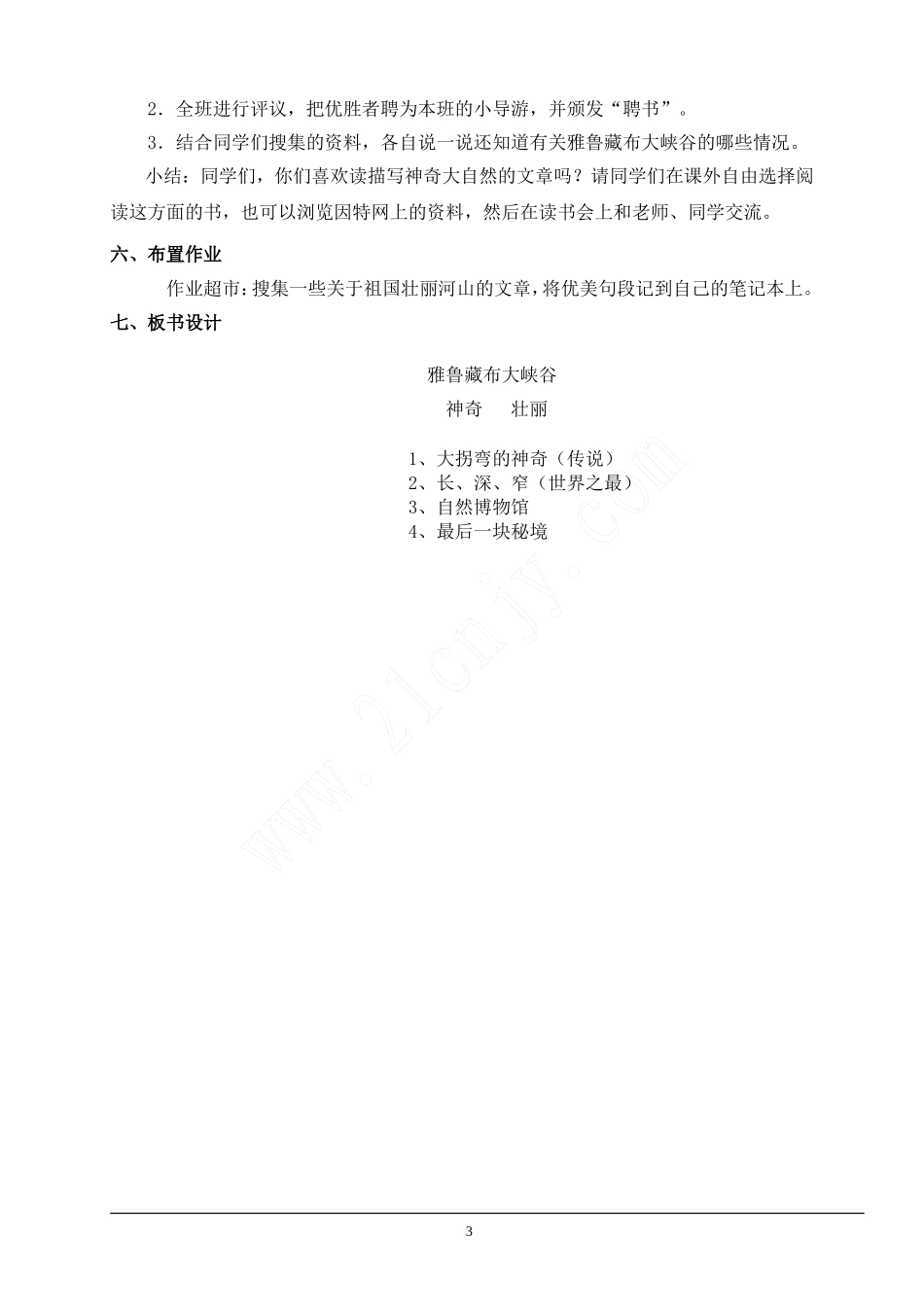 2．全班进行评议，把优胜者聘为本班的小导游，并颁发“聘书”。

3．结合同学们搜集的资料，各自说一说还知道有关雅鲁藏布大峡谷的哪些情况。

小结：同学们，你们喜欢读描写神奇大自然的文章吗？请同学们在课外自由选择阅读这方面的书，也可以浏览因特网上的资料，然后在读书会上和老师、同学交流。

六、布置作业

作业超市：搜集一些关于祖国壮丽河山的文章，将优美句段记到自己的笔记本上。

七、板书设计

雅鲁藏布大峡谷

神奇　　壮丽

1、大拐弯的神奇（传说）
2、长、深、窄（世界之最）
3、自然博物馆
4、最后一块秘境

www.21cnjy.com

3